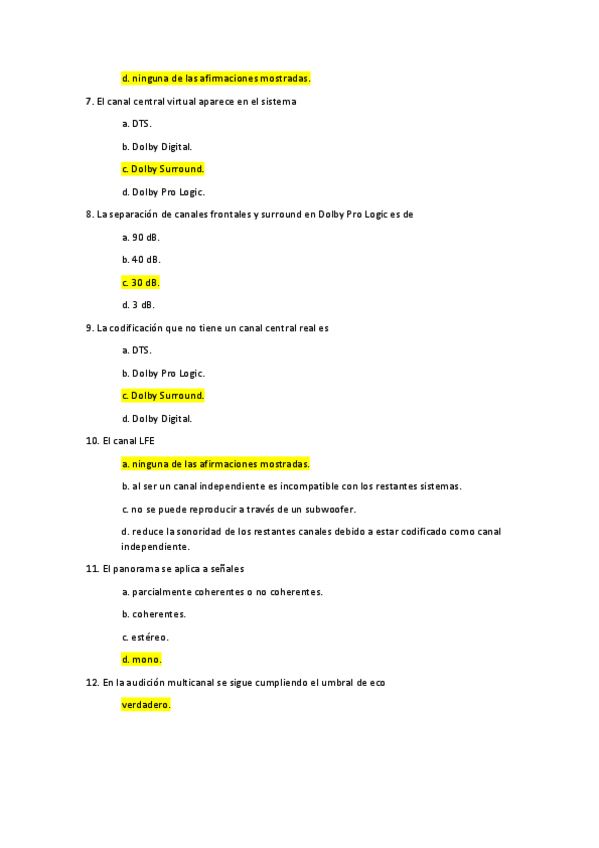 d. ninguna de las afirmaciones mostradas.

7. El canal central virtual aparece en el sistema

a. DTS.

b. Dolby Digital.

c. Dolby Surround.

d. Dolby Pro Logic.

8. La separación de canales frontales y surround en Dolby Pro Logic es de

a. 90 dB.

b. 40 dB.

c. 30 dB.

d. 3 dB.

9. La codificación que no tiene un canal central real es

a. DTS.

b. Dolby Pro Logic.

c. Dolby Surround.

d. Dolby Digital.

10. El canal LFE

a. ninguna de las afirmaciones mostradas.

b. al ser un canal independiente es incompatible con los restantes sistemas.

c. no se puede reproducir a través de un subwoofer.

d. reduce la sonoridad de los restantes canales debido a estar codificado como canal independiente.

11. El panorama se aplica a señales

a. parcialmente coherentes o no coherentes.

b. coherentes.

c. estéreo.

d. mono.

12. En la audición multicanal se sigue cumpliendo el umbral de eco

verdadero.